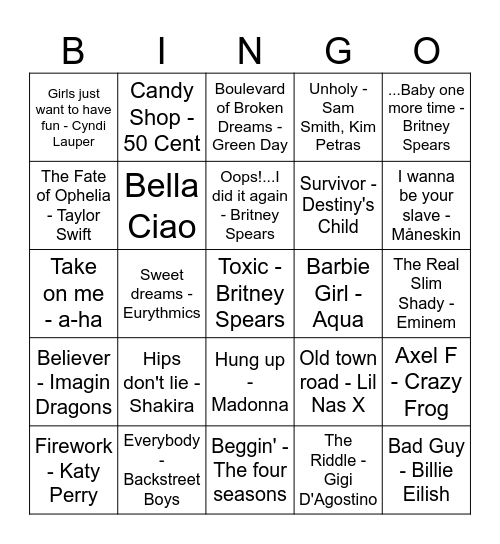 | B | I | N | G | O |
|---|---|---|---|---|
| Girls just want to have fun - Cyndi Lauper | Candy Shop - 50 Cent | Boulevard of Broken Dreams - Green Day | Unholy - Sam Smith, Kim Petras | ...Baby one more time - Britney Spears |
| The Fate of Ophelia - Taylor Swift | Bella Ciao | Oops!...I did it again - Britney Spears | Survivor - Destiny's Child | I wanna be your slave - Måneskin |
| Take on me - a-ha | Sweet dreams - Eurythmics | Toxic - Britney Spears | Barbie Girl - Aqua | The Real Slim Shady - Eminem |
| Believer - Imagin Dragons | Hips don't lie - Shakira | Hung up - Madonna | Old town road - Lil Nas X | Axel F - Crazy Frog |
| Firework - Katy Perry | Everybody - Backstreet Boys | Beggin' - The four seasons | The Riddle - Gigi D'Agostino | Bad Guy - Billie Eilish |